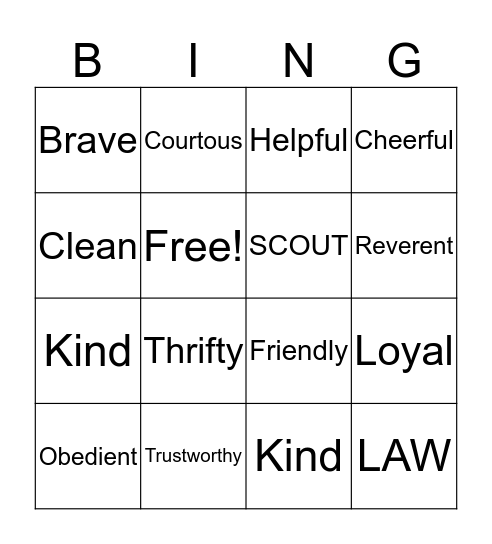 | B | I | N | G |
|---|---|---|---|
| Brave | Courtous | Helpful | Cheerful |
| Clean | Free! | SCOUT | Reverent |
| Kind | Thrifty | Friendly | Loyal |
| Obedient | Trustworthy | Kind | LAW |